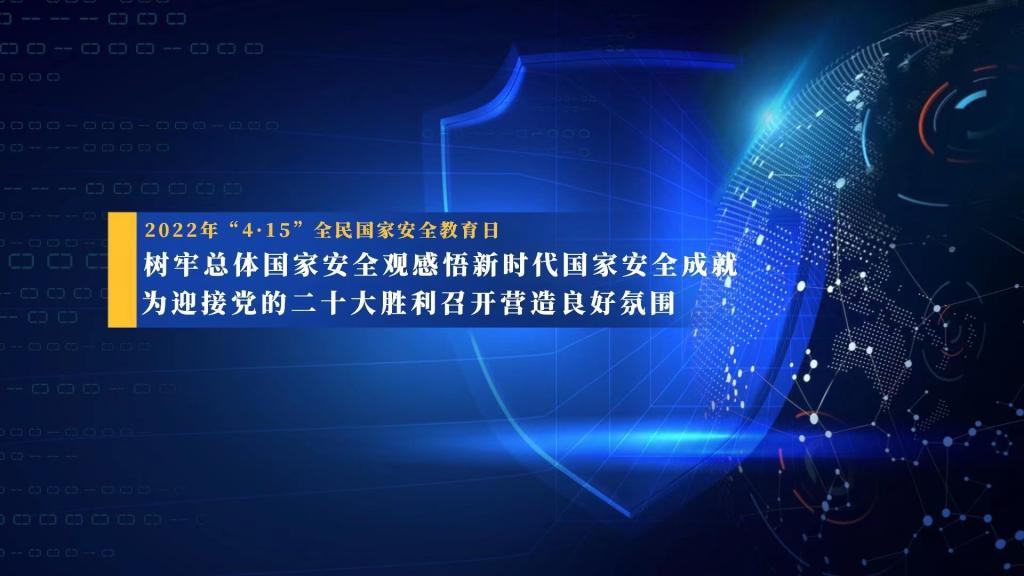 2022年“4·15”全民国家安全教育日

树牢总体国家安全观感悟新时代国家安全成就
为迎接党的二十大胜利召开营造良好氛围